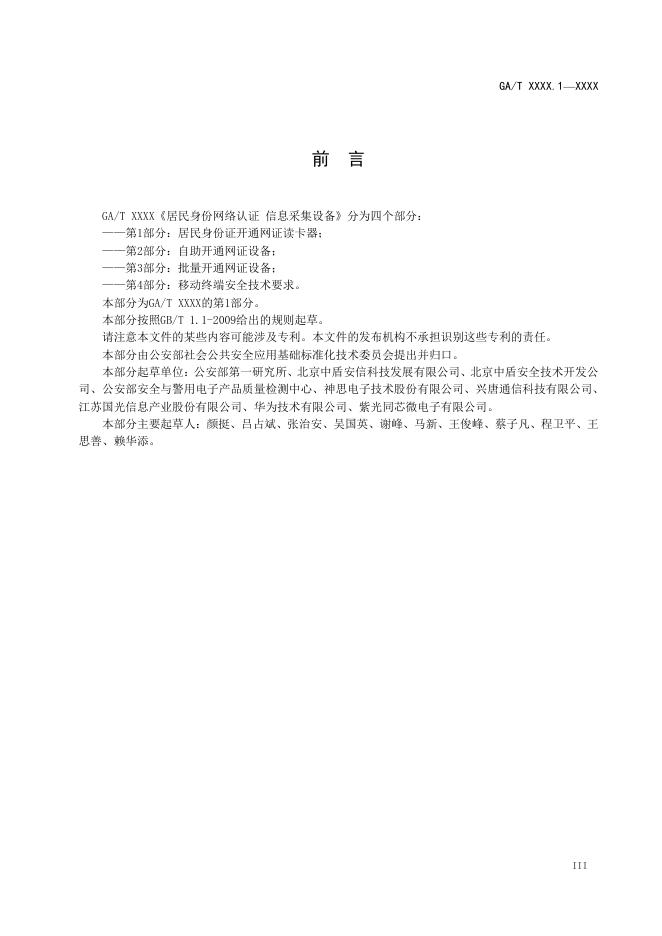 GA/T XXXX.1—XXXX

前　言

GA/T XXXX《居民身份网络认证 信息采集设备》分为四个部分：

——第1部分：居民身份证开通网证读卡器；

——第2部分：自助开通网证设备；

——第3部分：批量开通网证设备；

——第4部分：移动终端安全技术要求。

本部分为GA/T XXXX的第1部分。

本部分按照GB/T 1.1-2009给出的规则起草。

请注意本文件的某些内容可能涉及专利。本文件的发布机构不承担识别这些专利的责任。

本部分由公安部社会公共安全应用基础标准化技术委员会提出并归口。

本部分起草单位：公安部第一研究所、北京中盾安信科技发展有限公司、北京中盾安全技术开发公司、公安部安全与警用电子产品质量检测中心、神思电子技术股份有限公司、兴唐通信科技有限公司、江苏国光信息产业股份有限公司、华为技术有限公司、紫光同芯微电子有限公司。

本部分主要起草人：颜挺、吕占斌、张治安、吴国英、谢峰、马新、王俊峰、蔡子凡、程卫平、王思善、赖华添。

III